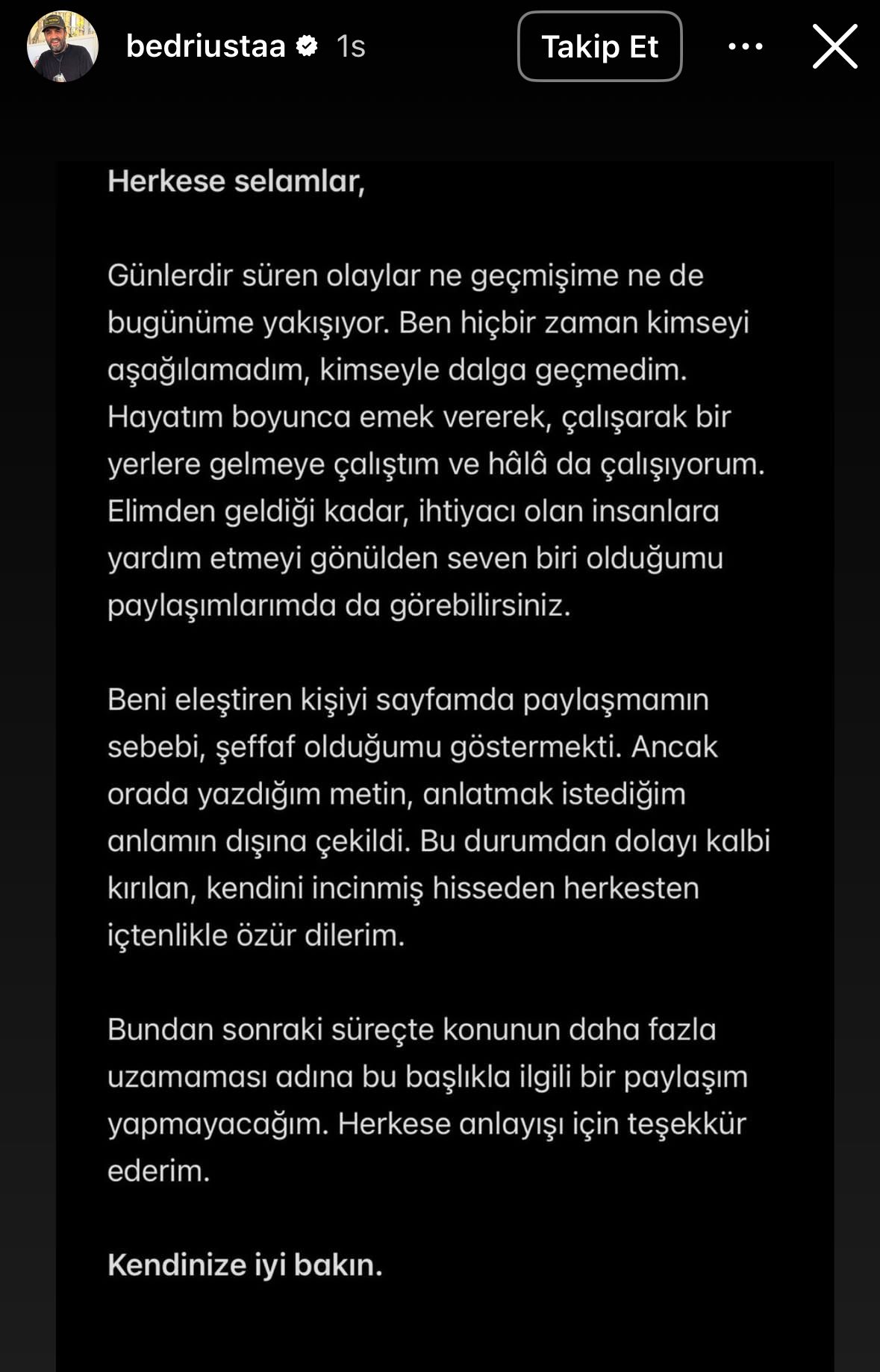 bedriustaa 1s

Takip Et

Herkese selamlar,

Günlerdir süren olaylar ne geçmişime ne de bugünüme yakışıyor. Ben hiçbir zaman kimseyi aşağılamadım, kimseyle dalga geçmedim. Hayatım boyunca emek vererek, çalışarak bir yerlere gelmeye çalıştım ve hâlâ da çalışıyorum. Elimden geldiği kadar, ihtiyacı olan insanlara yardım etmeyi gönülden seven biri olduğumu paylaşımlarımda da görebilirsiniz.

Beni eleştiren kişiyi sayfamda paylaşmamın sebebi, şeffaf olduğumu göstermekti. Ancak orada yazdığım metin, anlatmak istediğim anlamın dışına çekildi. Bu durumdan dolayı kalbi kırılan, kendini incinmiş hisseden herkesten içtenlikle özür dilerim.

Bundan sonraki süreçte konunun daha fazla uzamaması adına bu başlıkla ilgili bir paylaşım yapmayacağım. Herkese anlayışı için teşekkür ederim.

Kendinize iyi bakın.